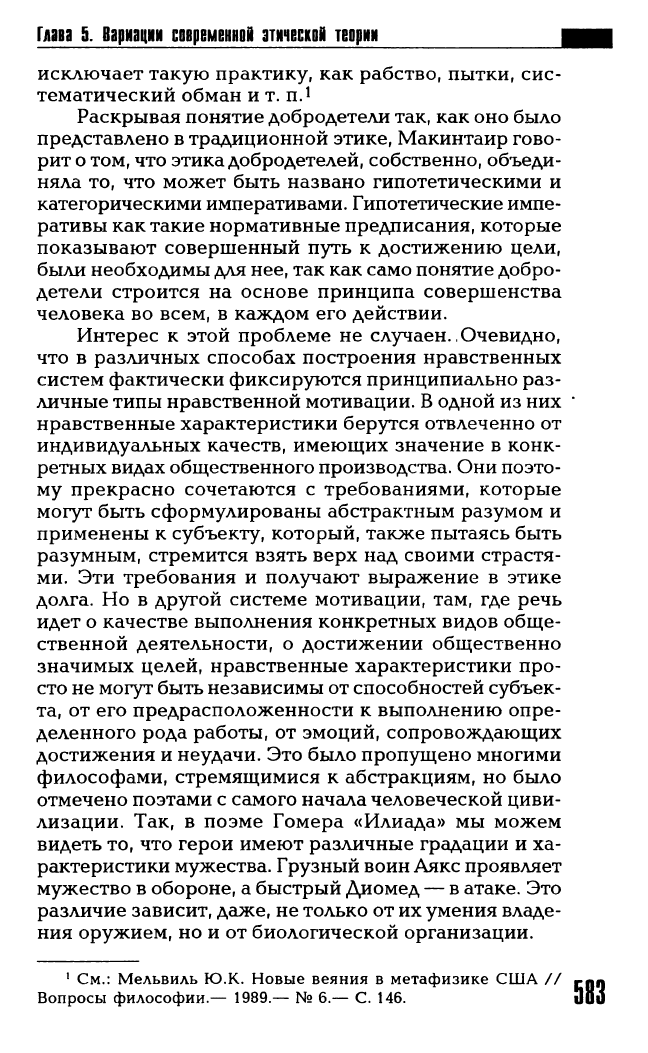 Глава 5. Вариации современной этической теории

исключает такую практику, как рабство, пытки, систематический обман и т. п.$^1$

Раскрывая понятие добродетели так, как оно было представлено в традиционной этике, Макинтаир говорит о том, что этика добродетелей, собственно, объединяла то, что может быть названо гипотетическими и категорическими императивами. Гипотетические императивы как такие нормативные предписания, которые показывают совершенный путь к достижению цели, были необходимы для нее, так как само понятие добродетели строится на основе принципа совершенства человека во всем, в каждом его действии.

Интерес к этой проблеме не случаен. Очевидно, что в различных способах построения нравственных систем фактически фиксируются принципиально различные типы нравственной мотивации. В одной из них нравственные характеристики берутся отвлеченно от индивидуальных качеств, имеющих значение в конкретных видах общественного производства. Они поэтому прекрасно сочетаются с требованиями, которые могут быть сформулированы абстрактным разумом и применены к субъекту, который, также пытаясь быть разумным, стремится взять верх над своими страстями. Эти требования и получают выражение в этике долга. Но в другой системе мотивации, там, где речь идет о качестве выполнения конкретных видов общественной деятельности, о достижении общественно значимых целей, нравственные характеристики просто не могут быть независимы от способностей субъекта, от его предрасположенности к выполнению определенного рода работы, от эмоций, сопровождающих достижения и неудачи. Это было пропущено многими философами, стремящимися к абстракциям, но было отмечено поэтами с самого начала человеческой цивилизации. Так, в поэме Гомера «Илиада» мы можем видеть то, что герои имеют различные градации и характеристики мужества. Грузный воин Аякс проявляет мужество в обороне, а быстрый Диомед — в атаке. Это различие зависит, даже, не только от их умения владения оружием, но и от биологической организации.

$^1$ См.: Мельвиль Ю.К. Новые веяния в метафизике США // Вопросы философии.— 1989.— № 6.— С. 146.

583